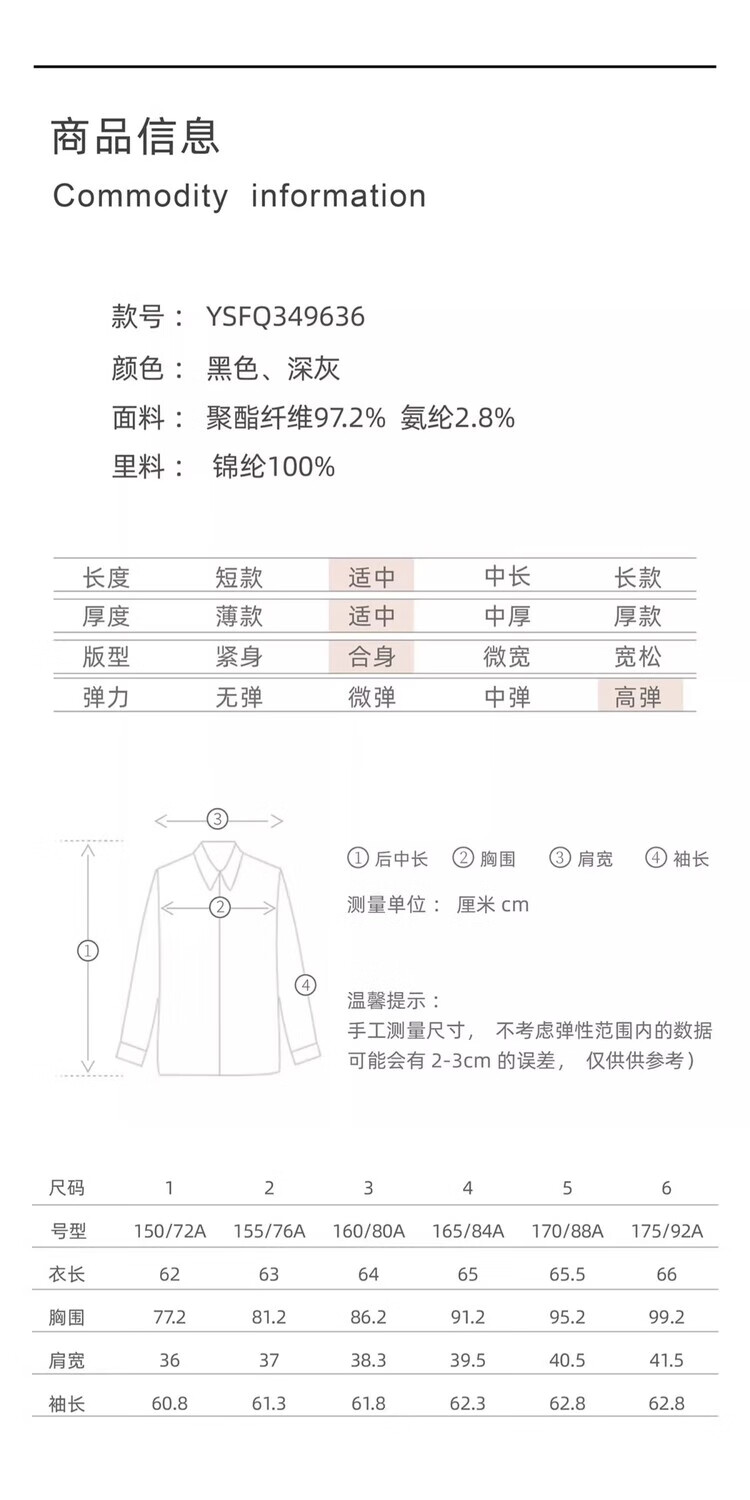 商品信息
Commodity information

款号： YSFQ349636
颜色： 黑色、深灰
面料： 聚酯纤维97.2% 氨纶2.8%
里料： 锦纶100%

| 长度 | 短款 | 适中 | 中长 | 长款 |
|---|---|---|---|---|
| 厚度 | 薄款 | 适中 | 中厚 | 厚款 |
| 版型 | 紧身 | 合身 | 微宽 | 宽松 |
| 弹力 | 无弹 | 微弹 | 中弹 | 高弹 |

③
②
①
④

① 后中长 ② 胸围 ③ 肩宽 ④ 袖长
测量单位： 厘米 cm

温馨提示：
手工测量尺寸， 不考虑弹性范围内的数据可能会有 2-3cm 的误差， 仅供供参考）

| 尺码 | 1 | 2 | 3 | 4 | 5 | 6 |
|---|---|---|---|---|---|---|
| 号型 | 150/72A | 155/76A | 160/80A | 165/84A | 170/88A | 175/92A |
| 衣长 | 62 | 63 | 64 | 65 | 65.5 | 66 |
| 胸围 | 77.2 | 81.2 | 86.2 | 91.2 | 95.2 | 99.2 |
| 肩宽 | 36 | 37 | 38.3 | 39.5 | 40.5 | 41.5 |
| 袖长 | 60.8 | 61.3 | 61.8 | 62.3 | 62.8 | 62.8 |